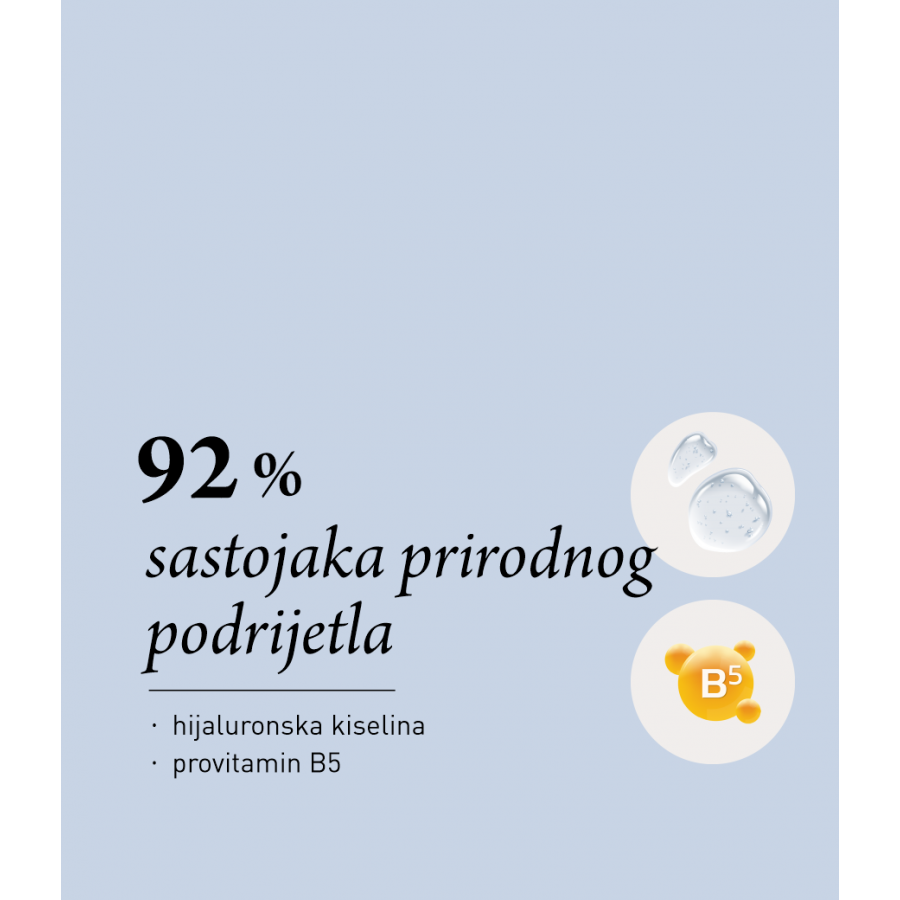 92 %

sastojaka prirodnog podrijetla

• hijaluronska kiselina
• provitamin B5

B5